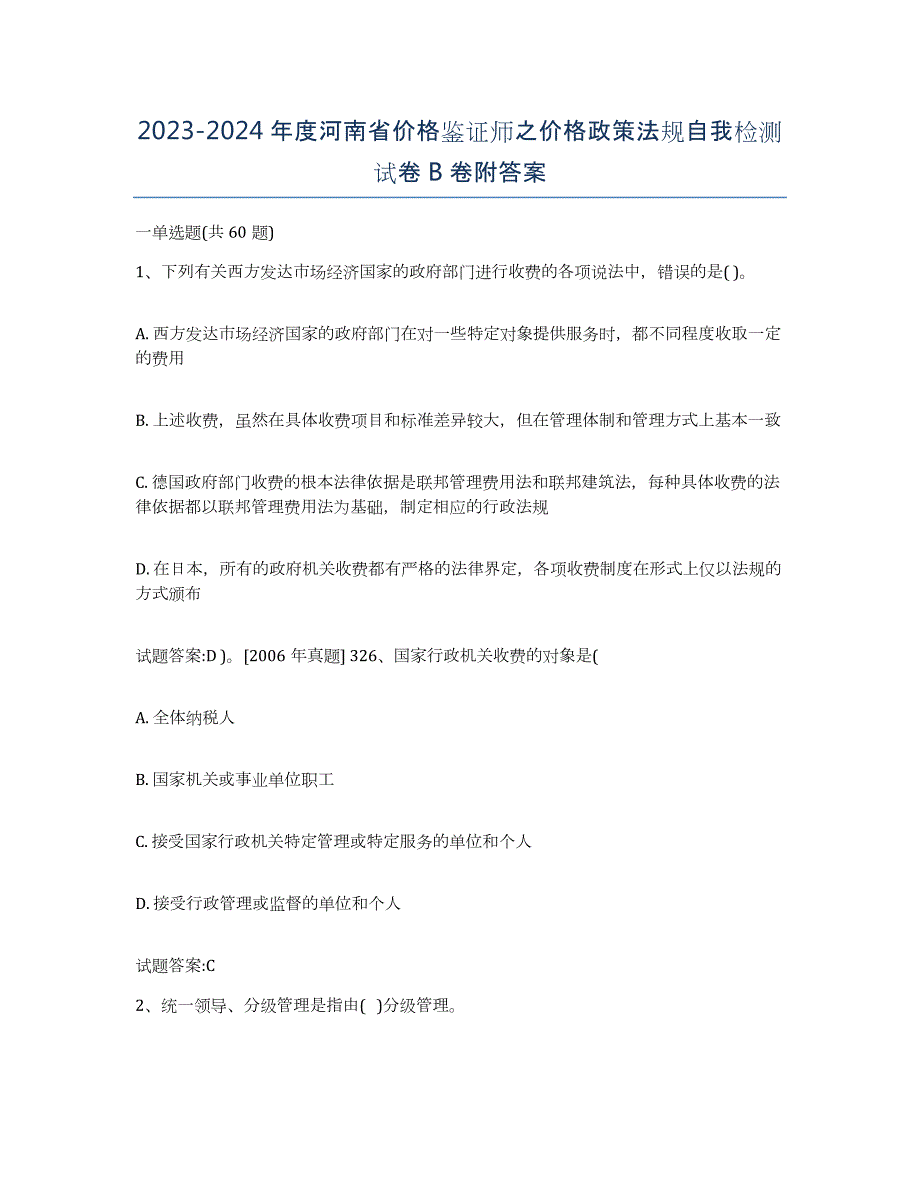 2023-2024 年度河南省价格鉴证师之价格政策法规自我检测试卷 B 卷附答案

一单选题(共 60 题)

1、下列有关西方发达市场经济国家的政府部门进行收费的各项说法中，错误的是( )。

A. 西方发达市场经济国家的政府部门在对一些特定对象提供服务时，都不同程度收取一定的费用

B. 上述收费，虽然在具体收费项目和标准差异较大，但在管理体制和管理方式上基本一致

C. 德国政府部门收费的根本法律依据是联邦管理费用法和联邦建筑法，每种具体收费的法律依据都以联邦管理费用法为基础，制定相应的行政法规

D. 在日本，所有的政府机关收费都有严格的法律界定，各项收费制度在形式上仅以法规的方式颁布

试题答案:D )。[2006 年真题] 326、国家行政机关收费的对象是(

A. 全体纳税人

B. 国家机关或事业单位职工

C. 接受国家行政机关特定管理或特定服务的单位和个人

D. 接受行政管理或监督的单位和个人

试题答案:C

2、统一领导、分级管理是指由( )分级管理。